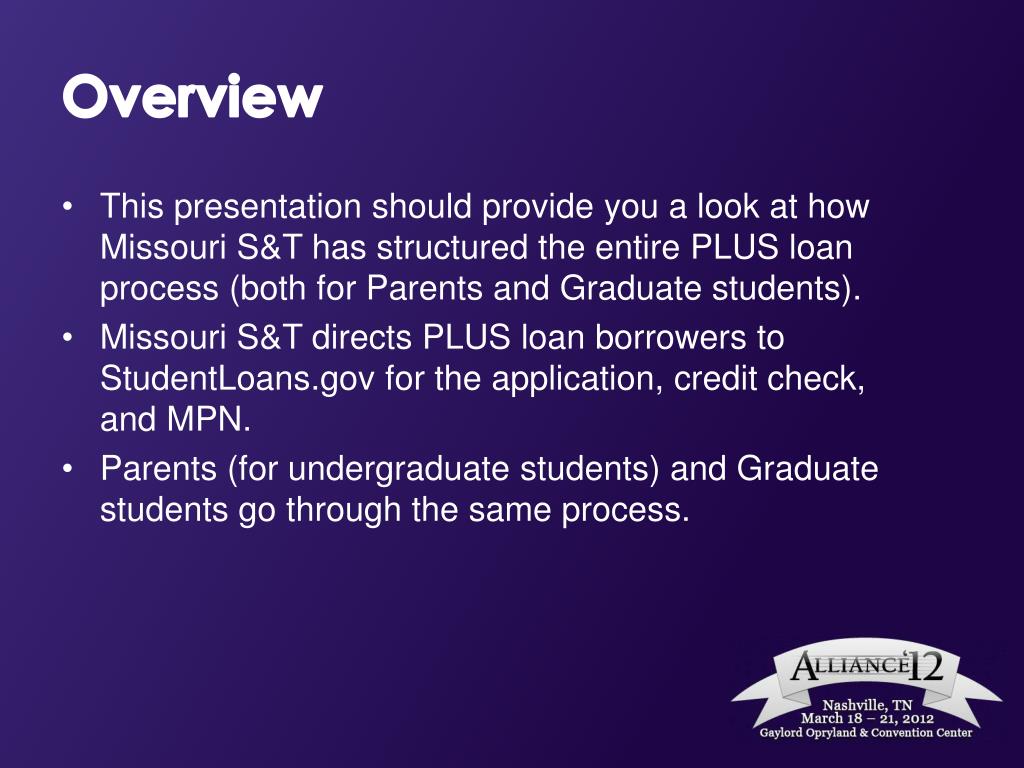 Overview

• This presentation should provide you a look at how Missouri S&T has structured the entire PLUS loan process (both for Parents and Graduate students).
• Missouri S&T directs PLUS loan borrowers to StudentLoans.gov for the application, credit check, and MPN.
• Parents (for undergraduate students) and Graduate students go through the same process.

ALLIANCE'12
Nashville, TN
March 18 – 21, 2012
Gaylord Opryland & Convention Center